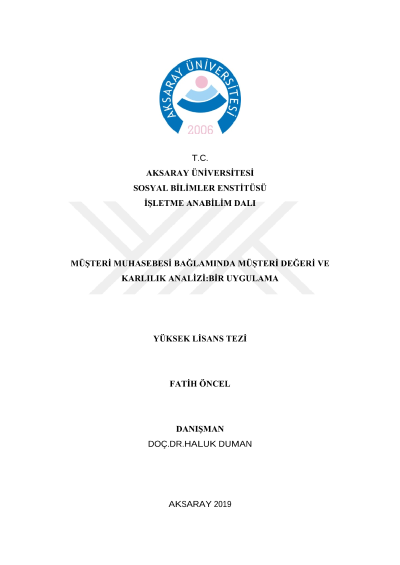 AKSARAY ÜNİVERSİTESİ
2006

T.C.
AKSARAY ÜNİVERSİTESİ
SOSYAL BİLİMLER ENSTİTÜSÜ
İŞLETME ANABİLİM DALI

MÜŞTERİ MUHASEBESİ BAĞLAMINDA MÜŞTERİ DEĞERİ VE KARLILIK ANALİZİ:BİR UYGULAMA

YÜKSEK LİSANS TEZİ

FATİH ÖNCEL

DANIŞMAN
DOÇ.DR.HALUK DUMAN

AKSARAY 2019